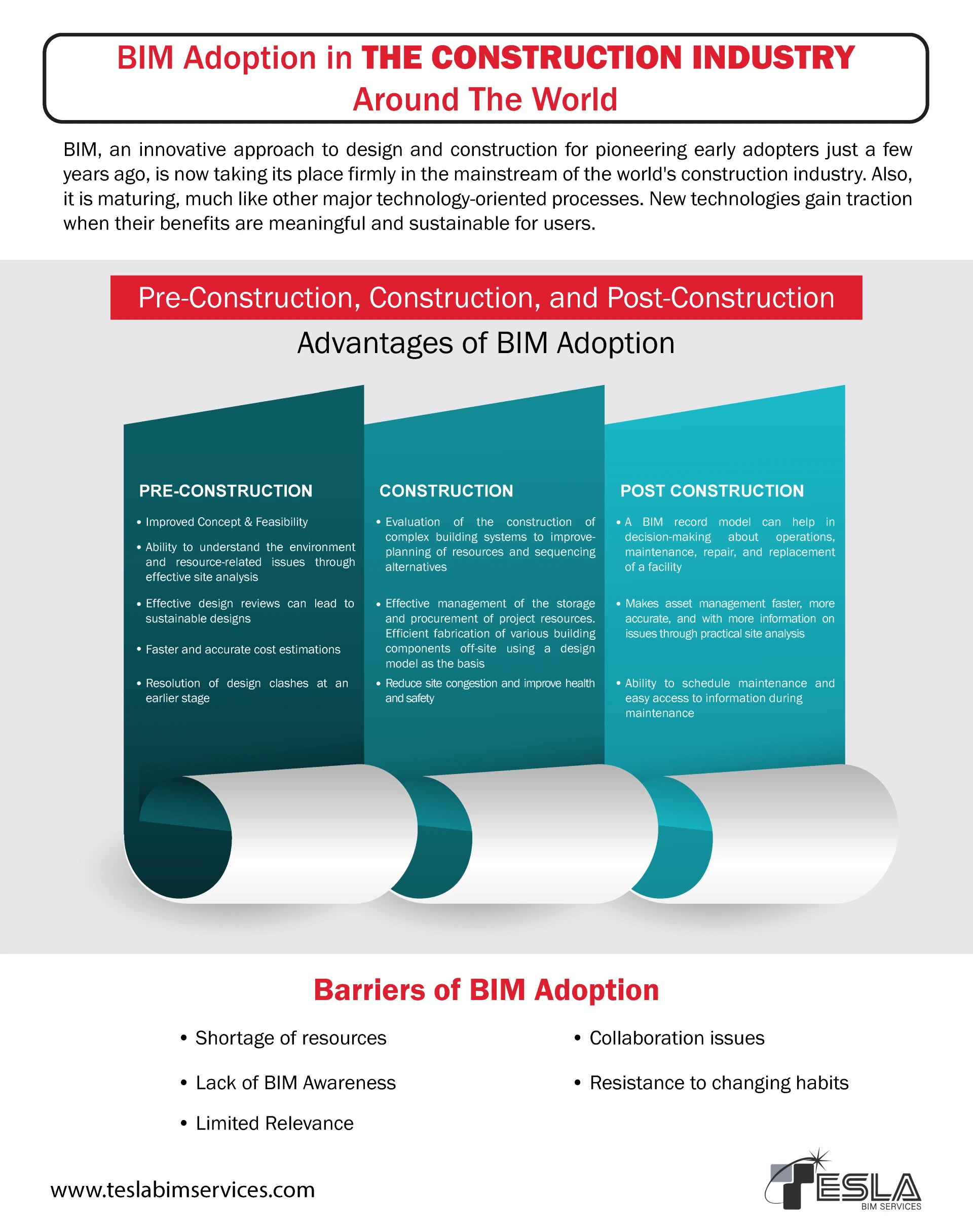 BIM Adoption in THE CONSTRUCTION INDUSTRY Around The World

BIM, an innovative approach to design and construction for pioneering early adopters just a few years ago, is now taking its place firmly in the mainstream of the world's construction industry. Also, it is maturing, much like other major technology-oriented processes. New technologies gain traction when their benefits are meaningful and sustainable for users.

Pre-Construction, Construction, and Post-Construction

Advantages of BIM Adoption

PRE-CONSTRUCTION

• Improved Concept & Feasibility
• Ability to understand the environment and resource-related issues through effective site analysis
• Effective design reviews can lead to sustainable designs
• Faster and accurate cost estimations
• Resolution of design clashes at an earlier stage

CONSTRUCTION

• Evaluation of the construction of complex building systems to improve-planning of resources and sequencing alternatives
• Effective management of the storage and procurement of project resources. Efficient fabrication of various building components off-site using a design model as the basis
• Reduce site congestion and improve health and safety

POST CONSTRUCTION

• A BIM record model can help in decision-making about operations, maintenance, repair, and replacement of a facility
• Makes asset management faster, more accurate, and with more information on issues through practical site analysis
• Ability to schedule maintenance and easy access to information during maintenance

Barriers of BIM Adoption

• Shortage of resources
• Lack of BIM Awareness
• Limited Relevance
• Collaboration issues
• Resistance to changing habits

www.teslabimservices.com

TESLA BIM SERVICES